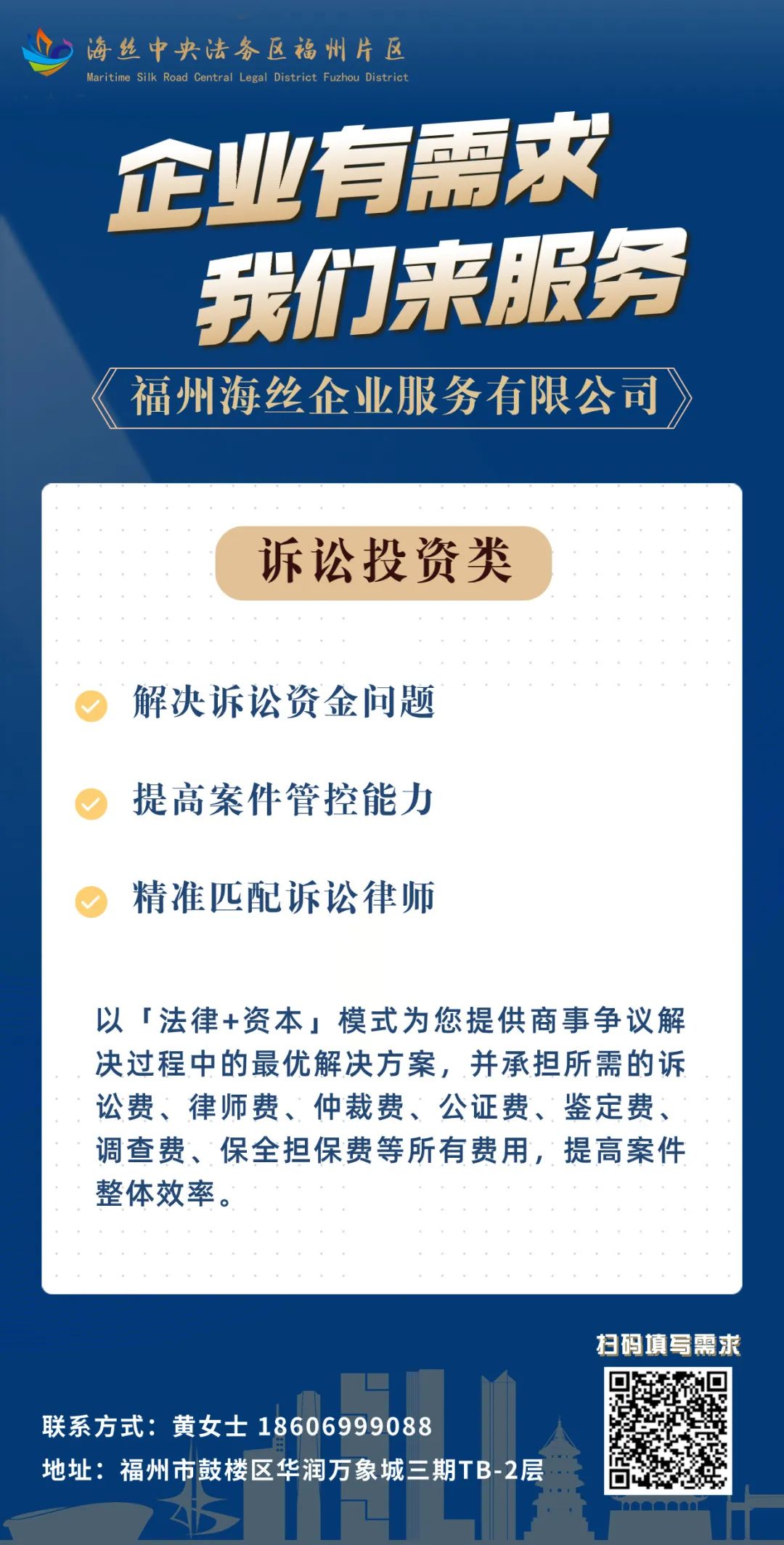 海丝中央法务区福州片区
Maritime Silk Road Central Legal District Fuzhou District

企业有需求
我们来服务

福州海丝企业服务有限公司

诉讼投资类

解决诉讼资金问题

提高案件管控能力

精准匹配诉讼律师

以「法律+资本」模式为您提供商事争议解决过程中的最优解决方案，并承担所需的诉讼费、律师费、仲裁费、公证费、鉴定费、调查费、保全担保费等所有费用，提高案件整体效率。

扫码填写需求

联系方式：黄女士 18606999088
地址：福州市鼓楼区华润万象城三期TB-2层